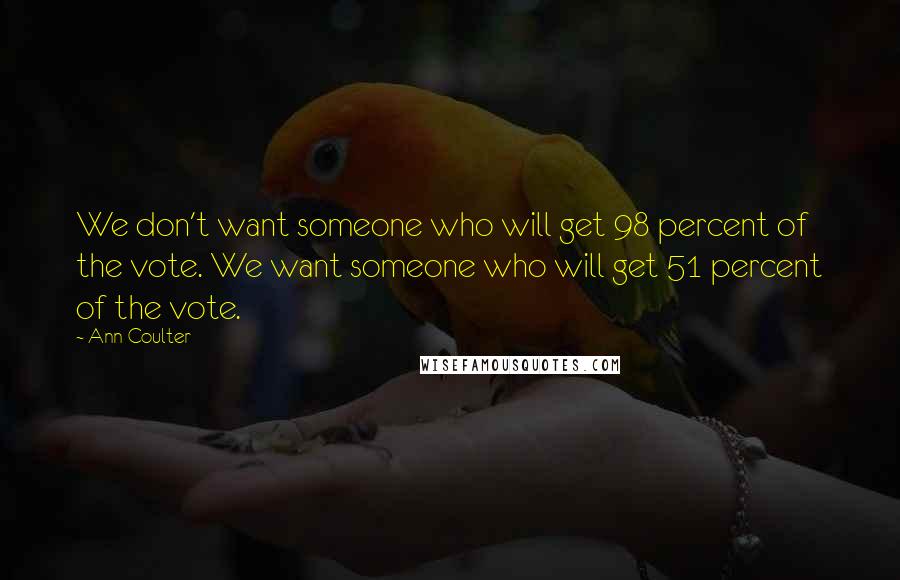 We don't want someone who will get 98 percent of the vote. We want someone who will get 51 percent of the vote.
- Ann Coulter
WISEFAMOUSQUOTES.COM